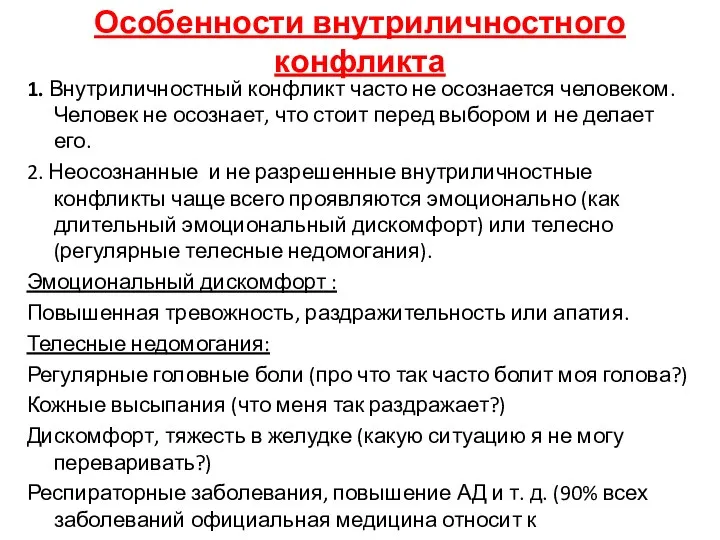 Особенности внутриличностного конфликта

1. Внутриличностный конфликт часто не осознается человеком. Человек не осознает, что стоит перед выбором и не делает его.

2. Неосознанные и не разрешенные внутриличностные конфликты чаще всего проявляются эмоционально (как длительный эмоциональный дискомфорт) или телесно (регулярные телесные недомогания).

Эмоциональный дискомфорт :

Повышенная тревожность, раздражительность или апатия.

Телесные недомогания:

Регулярные головные боли (про что так часто болит моя голова?)

Кожные высыпания (что меня так раздражает?)

Дискомфорт, тяжесть в желудке (какую ситуацию я не могу переваривать?)

Респираторные заболевания, повышение АД и т. д. (90% всех заболеваний официальная медицина относит к